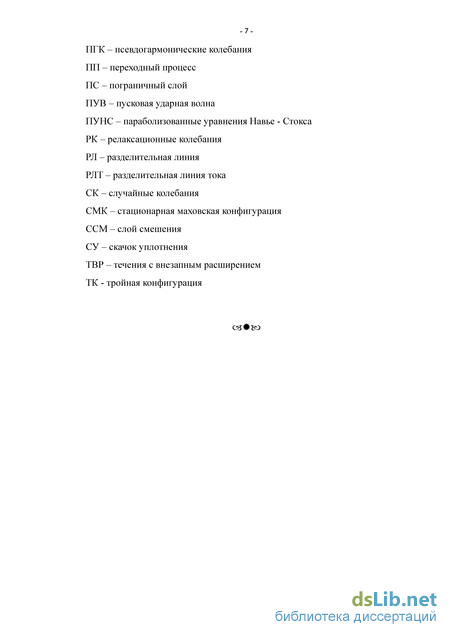 - 7 -

ПГК – псевдогармонические колебания

ПП – переходный процесс

ПС – пограничный слой

ПУВ – пусковая ударная волна

ПУНС – параболизованные уравнения Навье - Стокса

РК – релаксационные колебания

РЛ – разделительная линия

РЛТ – разделительная линия тока

СК – случайные колебания

СМК – стационарная маховская конфигурация

ССМ – слой смешения

СУ – скачок уплотнения

ТВР – течения с внезапным расширением

ТК - тройная конфигурация

dsLib.net
библиотека диссертаций